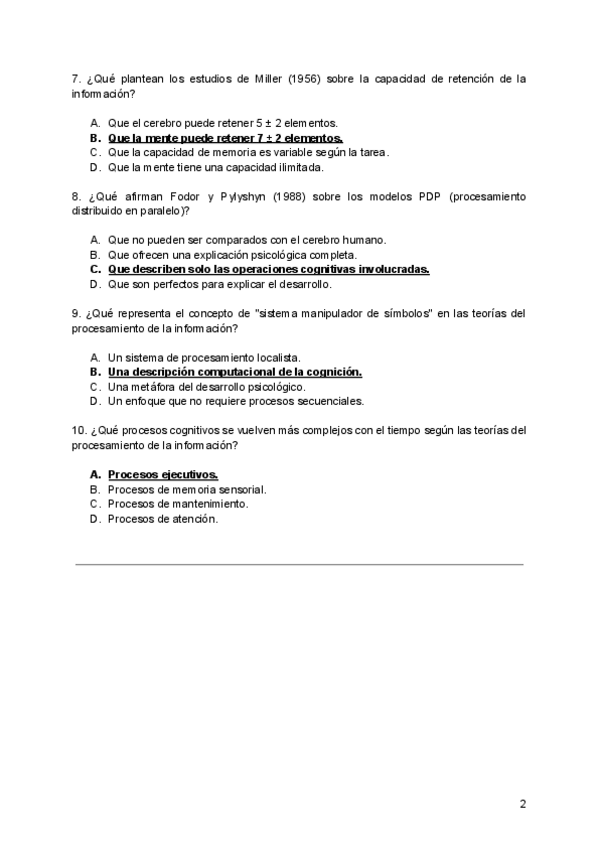 7. ¿Qué plantean los estudios de Miller (1956) sobre la capacidad de retención de la información?

A. Que el cerebro puede retener 5 ± 2 elementos.
B. Que la mente puede retener 7 ± 2 elementos.
C. Que la capacidad de memoria es variable según la tarea.
D. Que la mente tiene una capacidad ilimitada.

8. ¿Qué afirman Fodor y Pylyshyn (1988) sobre los modelos PDP (procesamiento distribuido en paralelo)?

A. Que no pueden ser comparados con el cerebro humano.
B. Que ofrecen una explicación psicológica completa.
C. Que describen solo las operaciones cognitivas involucradas.
D. Que son perfectos para explicar el desarrollo.

9. ¿Qué representa el concepto de "sistema manipulador de símbolos" en las teorías del procesamiento de la información?

A. Un sistema de procesamiento localista.
B. Una descripción computacional de la cognición.
C. Una metáfora del desarrollo psicológico.
D. Un enfoque que no requiere procesos secuenciales.

10. ¿Qué procesos cognitivos se vuelven más complejos con el tiempo según las teorías del procesamiento de la información?

A. Procesos ejecutivos.
B. Procesos de memoria sensorial.
C. Procesos de mantenimiento.
D. Procesos de atención.

2